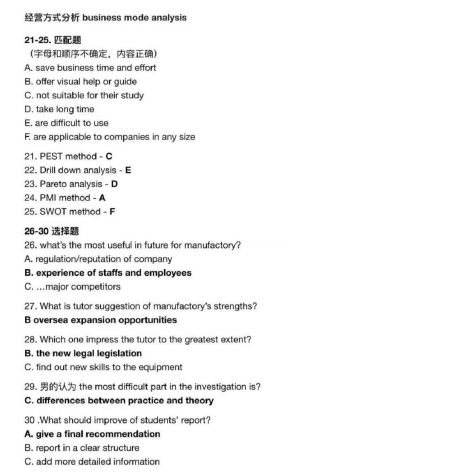 经营方式分析 business mode analysis

21-25. 匹配题
（字母和顺序不确定，内容正确）
A. save business time and effort
B. offer visual help or guide
C. not suitable for their study
D. take long time
E. are difficult to use
F. are applicable to companies in any size

21. PEST method - C
22. Drill down analysis - E
23. Pareto analysis - D
24. PMI method - A
25. SWOT method - F

26-30 选择题
26. what's the most useful in future for manufactory?
A. regulation/reputation of company
B. experience of staffs and employees
C. ...major competitors

27. What is tutor suggestion of manufactory's strengths?
B oversea expansion opportunities

28. Which one impress the tutor to the greatest extent?
B. the new legal legislation
C. find out new skills to the equipment

29. 男的认为 the most difficult part in the investigation is?
C. differences between practice and theory

30 .What should improve of students' report?
A. give a final recommendation
B. report in a clear structure
C. add more detailed information